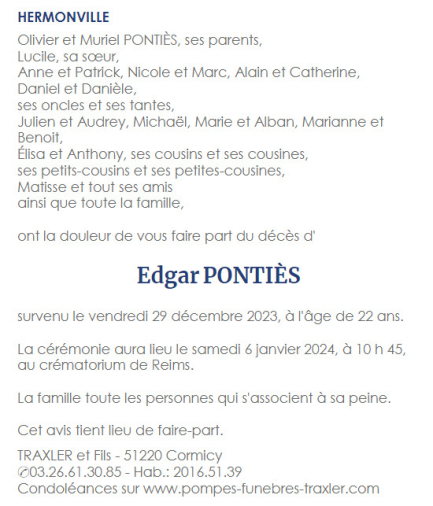 HERMONVILLE

Olivier et Muriel PONTIÈS, ses parents,
Lucile, sa sœur,
Anne et Patrick, Nicole et Marc, Alain et Catherine, Daniel et Danièle,
ses oncles et ses tantes,
Julien et Audrey, Michaël, Marie et Alban, Marianne et Benoit,
Élisa et Anthony, ses cousins et ses cousines,
ses petits-cousins et ses petites-cousines,
Matisse et tout ses amis
ainsi que toute la famille,

ont la douleur de vous faire part du décès d'

Edgar PONTIÈS

survenu le vendredi 29 décembre 2023, à l'âge de 22 ans.

La cérémonie aura lieu le samedi 6 janvier 2024, à 10 h 45, au crématorium de Reims.

La famille toute les personnes qui s'associent à sa peine.

Cet avis tient lieu de faire-part.

TRAXLER et Fils - 51220 Cormicy
✆03.26.61.30.85 - Hab.: 2016.51.39
Condoléances sur www.pompes-funebres-traxler.com